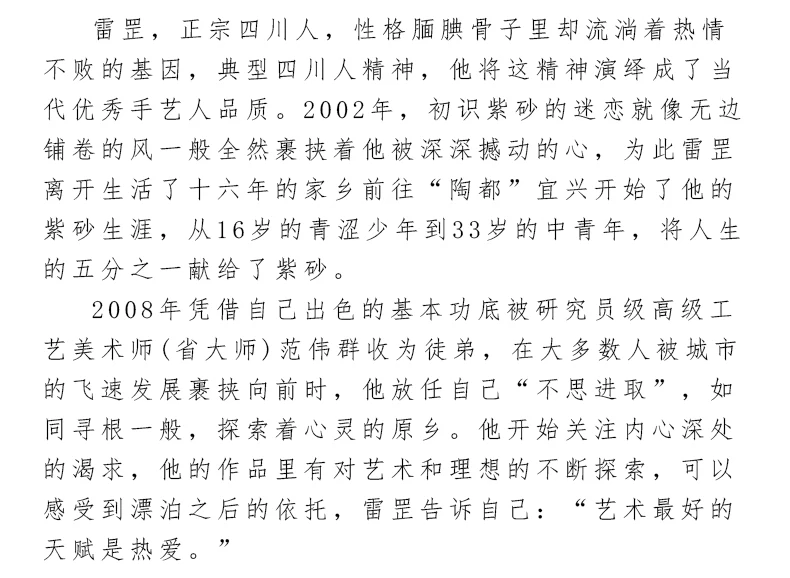 雷罡，正宗四川人，性格腼腆骨子里却流淌着热情不败的基因，典型四川人精神，他将这精神演绎成了当代优秀手艺人品质。2002年，初识紫砂的迷恋就像无边铺卷的风一般全然裹挟着他被深深撼动的心，为此雷罡离开生活了十六年的家乡前往“陶都”宜兴开始了他的紫砂生涯，从16岁的青涩少年到33岁的中青年，将人生的五分之一献给了紫砂。

2008年凭借自己出色的基本功底被研究员级高级工艺美术师(省大师)范伟群收为徒弟，在大多数人被城市的飞速发展裹挟向前时，他放任自己“不思进取”，如同寻根一般，探索着心灵的原乡。他开始关注内心深处的渴求，他的作品里有对艺术和理想的不断探索，可以感受到漂泊之后的依托，雷罡告诉自己：“艺术最好的天赋是热爱。”